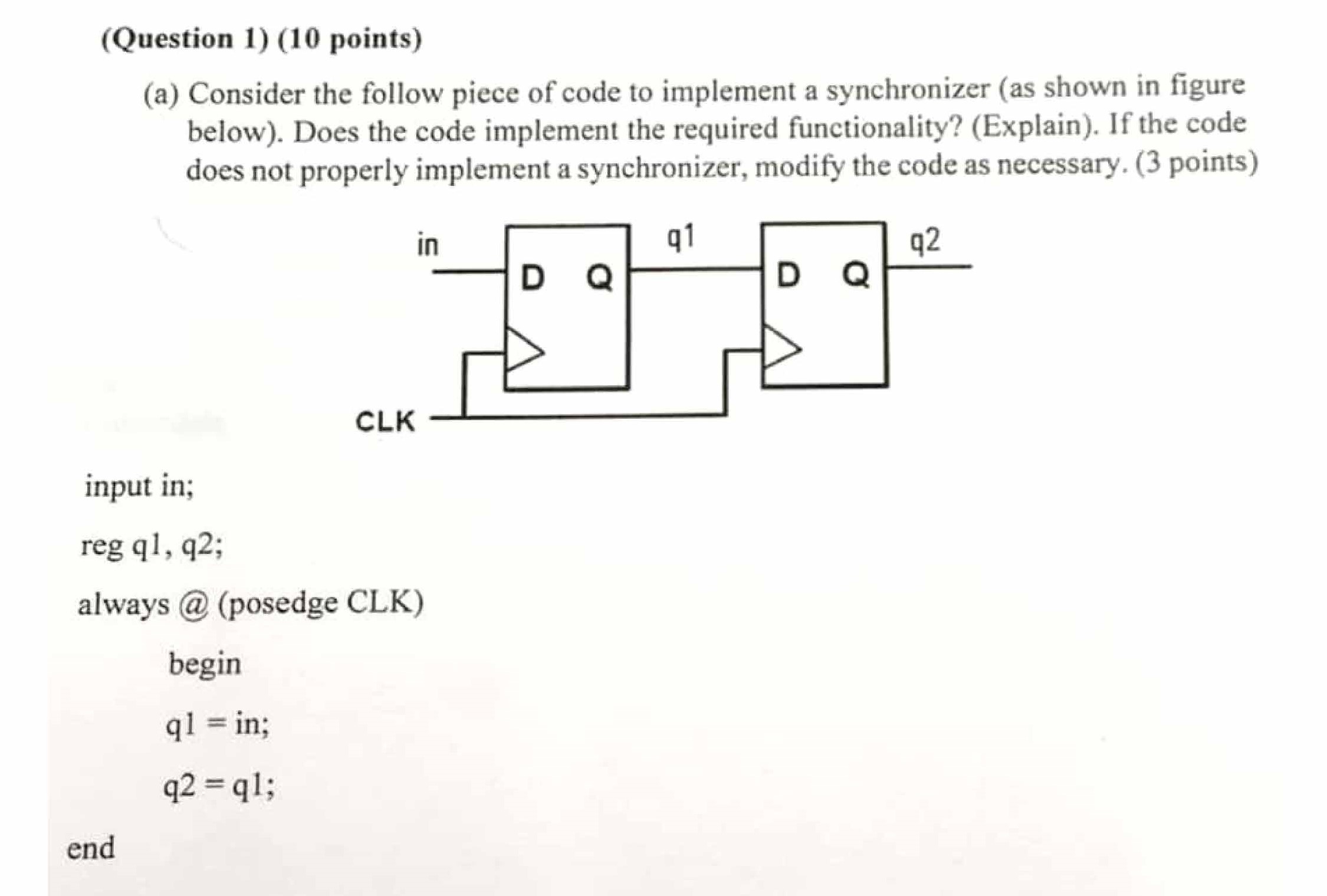 (Question 1) (10 points)

(a) Consider the follow piece of code to implement a synchronizer (as shown in figure below). Does the code implement the required functionality? (Explain). If the code does not properly implement a synchronizer, modify the code as necessary. (3 points)

in
D Q
q1
D Q
q2
CLK

input in;

reg q1, q2;

always @ (posedge CLK)

begin

q1 = in;

q2 = q1;

end